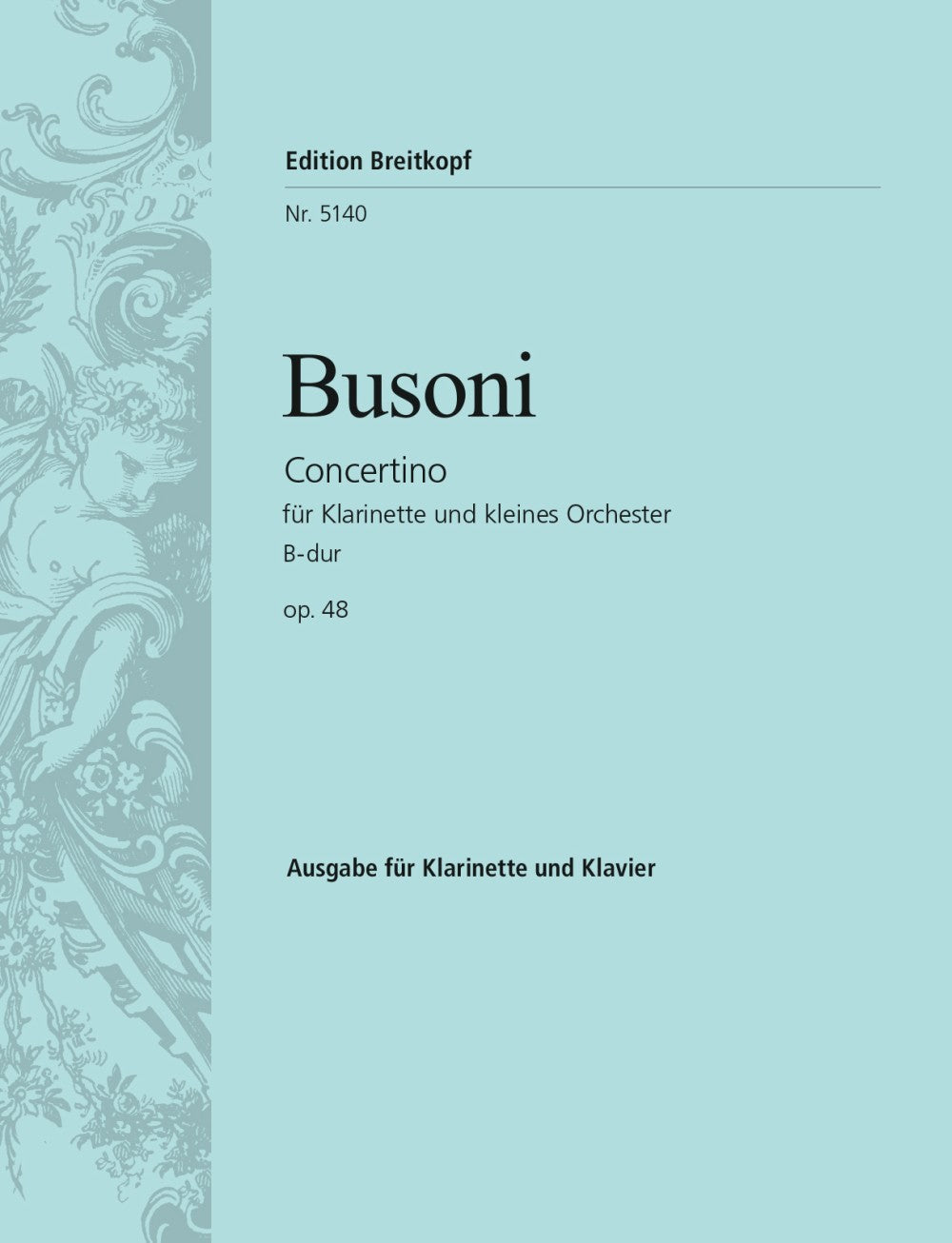 Edition Breitkopf

Nr. 5140

Busoni

Concertino
für Klarinette und kleines Orchester
B-dur

op. 48

Ausgabe für Klarinette und Klavier